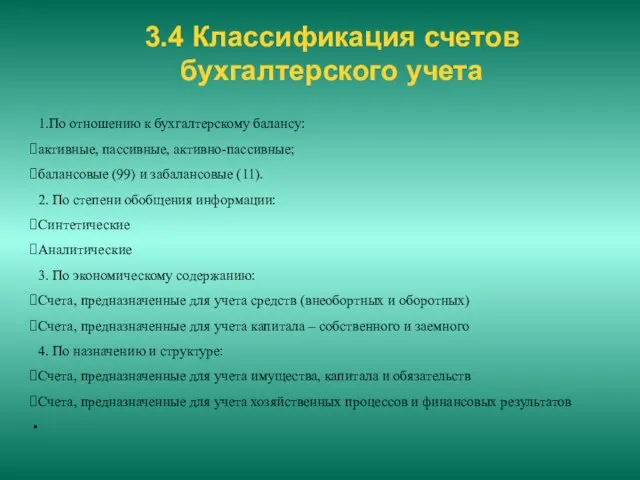 3.4 Классификация счетов бухгалтерского учета

1.По отношению к бухгалтерскому балансу:

активные, пассивные, активно-пассивные;

балансовые (99) и забалансовые (11).

2. По степени обобщения информации:

Синтетические

Аналитические

3. По экономическому содержанию:

Счета, предназначенные для учета средств (внеобортных и оборотных)

Счета, предназначенные для учета капитала – собственного и заемного

4. По назначению и структуре:

Счета, предназначенные для учета имущества, капитала и обязательств

Счета, предназначенные для учета хозяйственных процессов и финансовых результатов

•